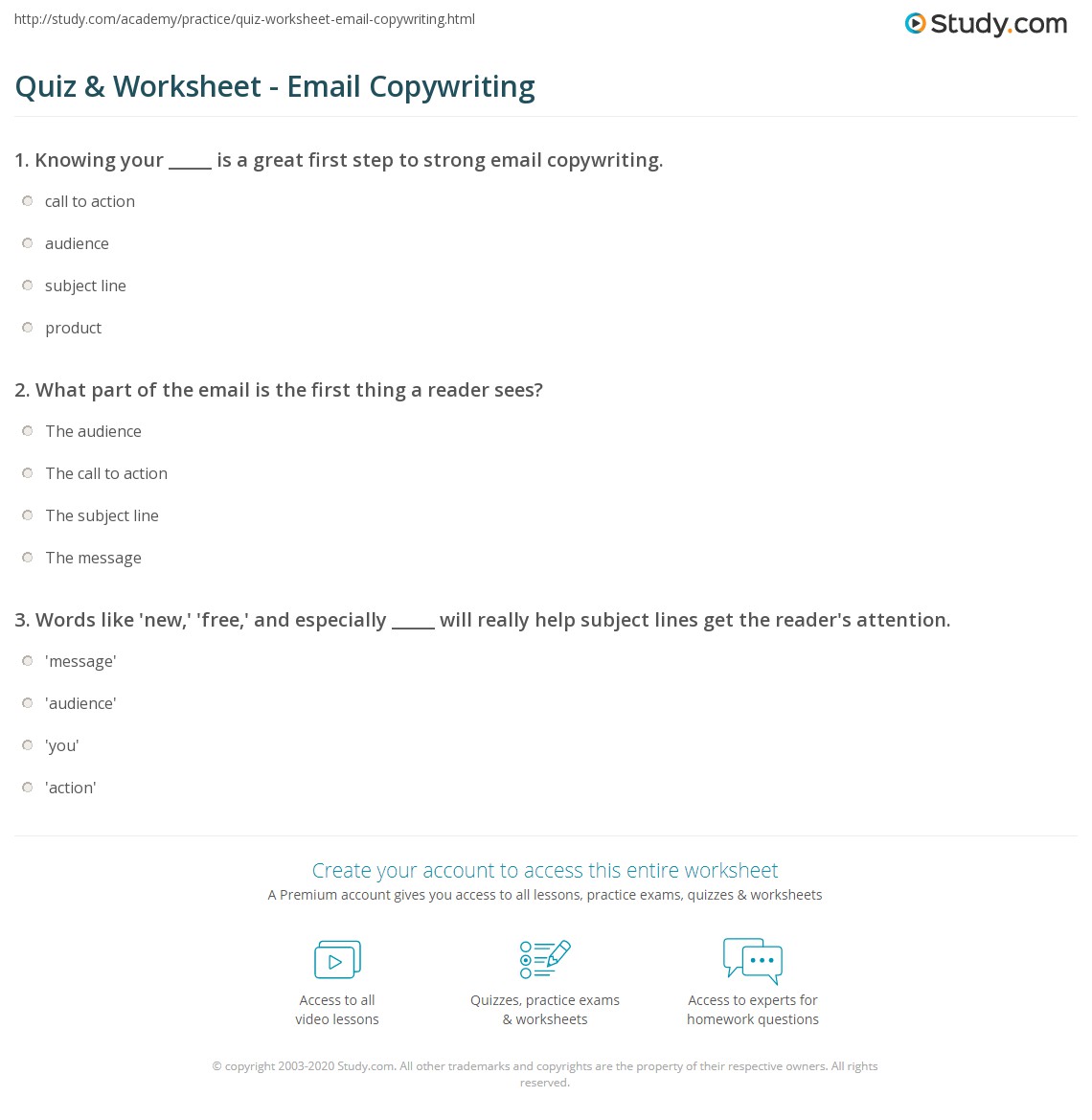 http://study.com/academy/practice/quiz-worksheet-email-copywriting.html

Study.com

Quiz & Worksheet - Email Copywriting

1. Knowing your _____ is a great first step to strong email copywriting.

call to action

audience

subject line

product

2. What part of the email is the first thing a reader sees?

The audience

The call to action

The subject line

The message

3. Words like 'new,' 'free,' and especially _____ will really help subject lines get the reader's attention.

'message'

'audience'

'you'

'action'

Create your account to access this entire worksheet

A Premium account gives you access to all lessons, practice exams, quizzes & worksheets

Access to all video lessons

Quizzes, practice exams & worksheets

Access to experts for homework questions

© copyright 2003-2020 Study.com. All other trademarks and copyrights are the property of their respective owners. All rights reserved.